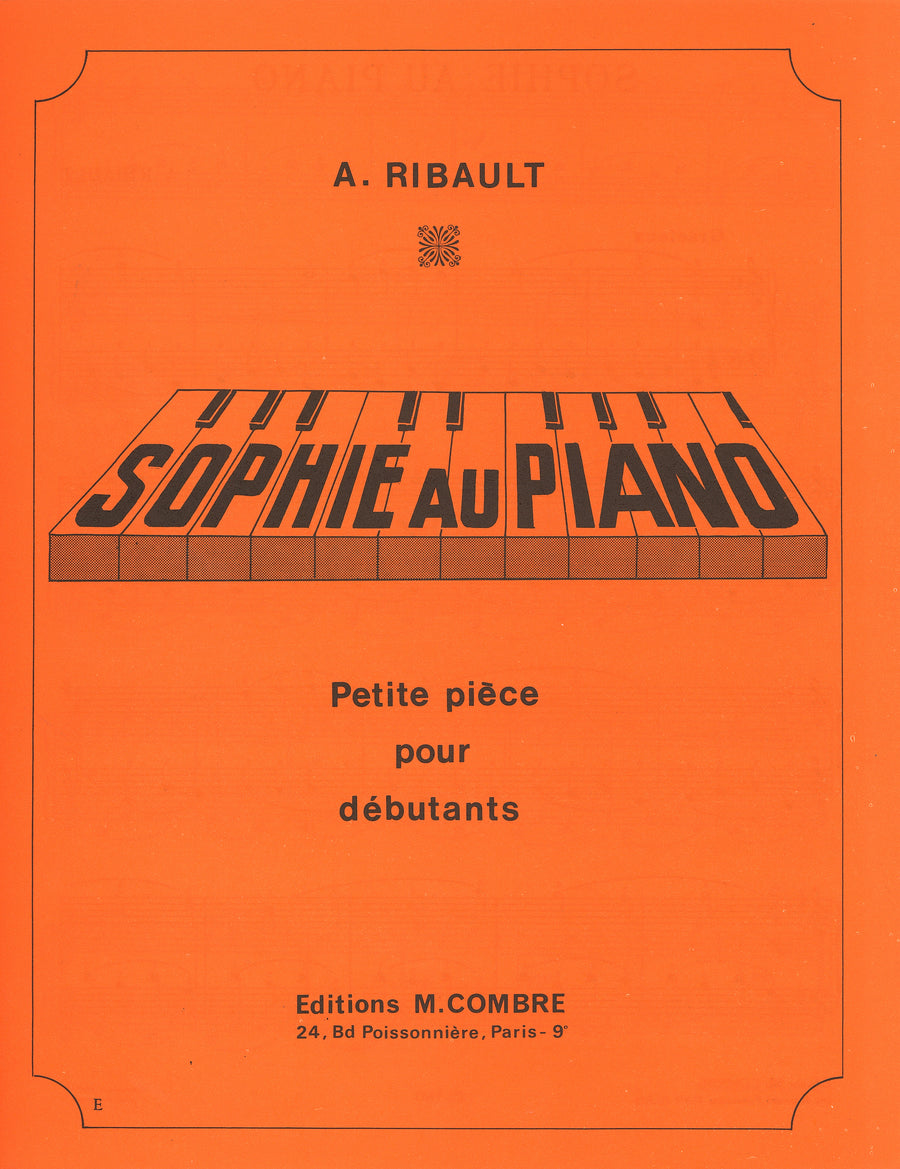 A. RIBAULT

SOPHIE AU PIANO

Petite pièce
pour
débutants

Editions M.COMBRE
24, Bd Poissonnière, Paris - 9e

E